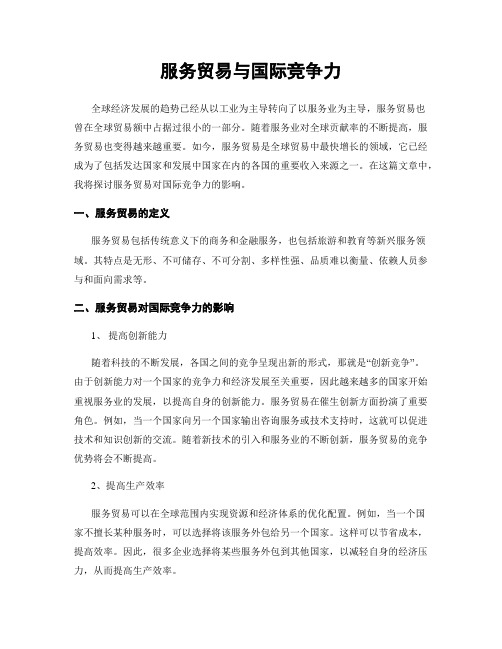 服务贸易与国际竞争力

全球经济发展的趋势已经从以工业为主导转向了以服务业为主导，服务贸易也曾在全球贸易额中占据过很小的一部分。随着服务业对全球贡献率的不断提高，服务贸易也变得越来越重要。如今，服务贸易是全球贸易中最快增长的领域，它已经成为了包括发达国家和发展中国家在内的各国的重要收入来源之一。在这篇文章中，我将探讨服务贸易对国际竞争力的影响。

一、服务贸易的定义

服务贸易包括传统意义下的商务和金融服务，也包括旅游和教育等新兴服务领域。其特点是无形、不可储存、不可分割、多样性强、品质难以衡量、依赖人员参与和面向需求等。

二、服务贸易对国际竞争力的影响

1、 提高创新能力

随着科技的不断发展，各国之间的竞争呈现出新的形式，那就是“创新竞争”。由于创新能力对一个国家的竞争力和经济发展至关重要，因此越来越多的国家开始重视服务业的发展，以提高自身的创新能力。服务贸易在催生创新方面扮演了重要角色。例如，当一个国家向另一个国家输出咨询服务或技术支持时，这就可以促进技术和知识创新的交流。随着新技术的引入和服务业的不断创新，服务贸易的竞争优势将会不断提高。

2、提高生产效率

服务贸易可以在全球范围内实现资源和经济体系的优化配置。例如，当一个国家不擅长某种服务时，可以选择将该服务外包给另一个国家。这样可以节省成本，提高效率。因此，很多企业选择将某些服务外包到其他国家，以减轻自身的经济压力，从而提高生产效率。